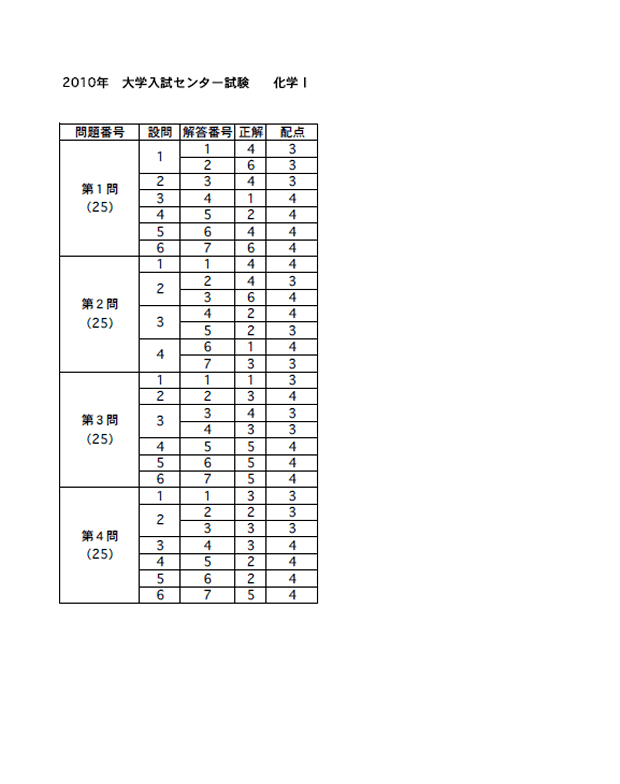 2010年　大学入試センター試験　　化学Ⅰ

| 問題番号 | 設問 | 解答番号 | 正解 | 配点 |
|---|---|---|---|---|
| 第１問 (25) | 1 | 1 | 4 | 3 |
| | | 2 | 6 | 3 |
| | 2 | 3 | 4 | 3 |
| | 3 | 4 | 1 | 4 |
| | 4 | 5 | 2 | 4 |
| | 5 | 6 | 4 | 4 |
| | 6 | 7 | 6 | 4 |
| 第２問 (25) | 1 | 1 | 4 | 4 |
| | 2 | 2 | 4 | 3 |
| | | 3 | 6 | 4 |
| | 3 | 4 | 2 | 4 |
| | | 5 | 2 | 3 |
| | 4 | 6 | 1 | 4 |
| | | 7 | 3 | 3 |
| 第３問 (25) | 1 | 1 | 1 | 3 |
| | 2 | 2 | 3 | 4 |
| | 3 | 3 | 4 | 3 |
| | | 4 | 3 | 3 |
| | 4 | 5 | 5 | 4 |
| | 5 | 6 | 5 | 4 |
| | 6 | 7 | 5 | 4 |
| 第４問 (25) | 1 | 1 | 3 | 3 |
| | 2 | 2 | 2 | 3 |
| | | 3 | 3 | 3 |
| | 3 | 4 | 3 | 4 |
| | 4 | 5 | 2 | 4 |
| | 5 | 6 | 2 | 4 |
| | 6 | 7 | 5 | 4 |